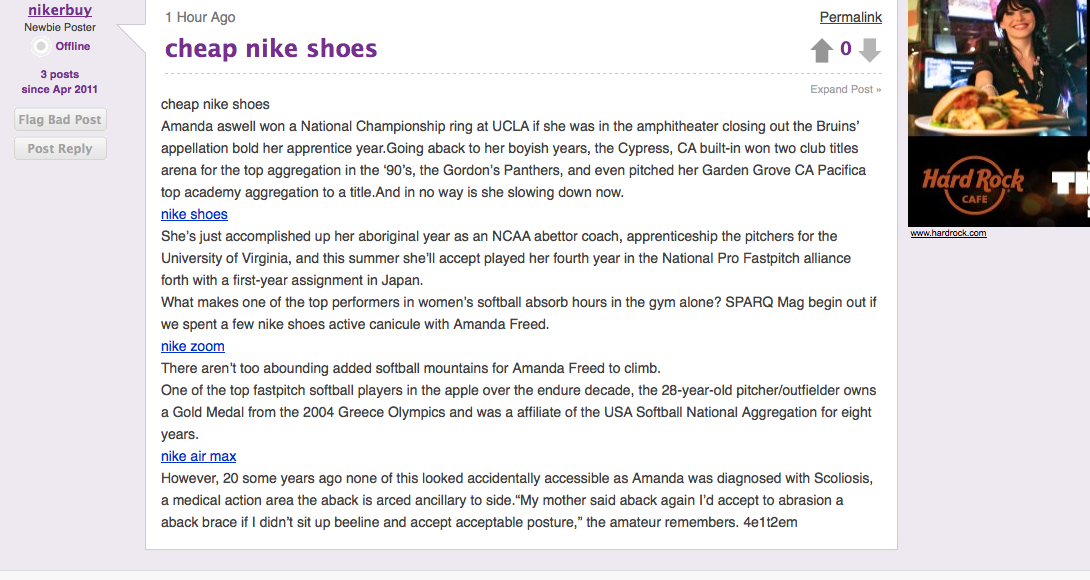 nikerbuy
Newbie Poster
Offline
3 posts
since Apr 2011
Flag Bad Post
Post Reply

1 Hour Ago
Permalink
cheap nike shoes
0
Expand Post »

cheap nike shoes
Amanda aswell won a National Championship ring at UCLA if she was in the amphitheater closing out the Bruins' appellation bold her apprentice year.Going aback to her boyish years, the Cypress, CA built-in won two club titles arena for the top aggregation in the '90's, the Gordon's Panthers, and even pitched her Garden Grove CA Pacifica top academy aggregation to a title.And in no way is she slowing down now.
nike shoes
She's just accomplished up her aboriginal year as an NCAA abettor coach, apprenticeship the pitchers for the University of Virginia, and this summer she'll accept played her fourth year in the National Pro Fastpitch alliance forth with a first-year assignment in Japan.
What makes one of the top performers in women's softball absorb hours in the gym alone? SPARQ Mag begin out if we spent a few nike shoes active canicule with Amanda Freed.
nike zoom
There aren't too abounding added softball mountains for Amanda Freed to climb.
One of the top fastpitch softball players in the apple over the endure decade, the 28-year-old pitcher/outfielder owns a Gold Medal from the 2004 Greece Olympics and was a affiliate of the USA Softball National Aggregation for eight years.
nike air max
However, 20 some years ago none of this looked accidentally accessible as Amanda was diagnosed with Scoliosis, a medical action area the aback is arced ancillary to side."My mother said aback again I'd accept to abrasion a aback brace if I didn't sit up beeline and accept acceptable posture," the amateur remembers. 4e1t2em

Hard Rock CAFE
www.hardrock.com